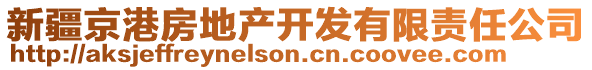 新疆京港房地产开发有限责任公司
http://aksjeffreynelson.cn.coovee.com